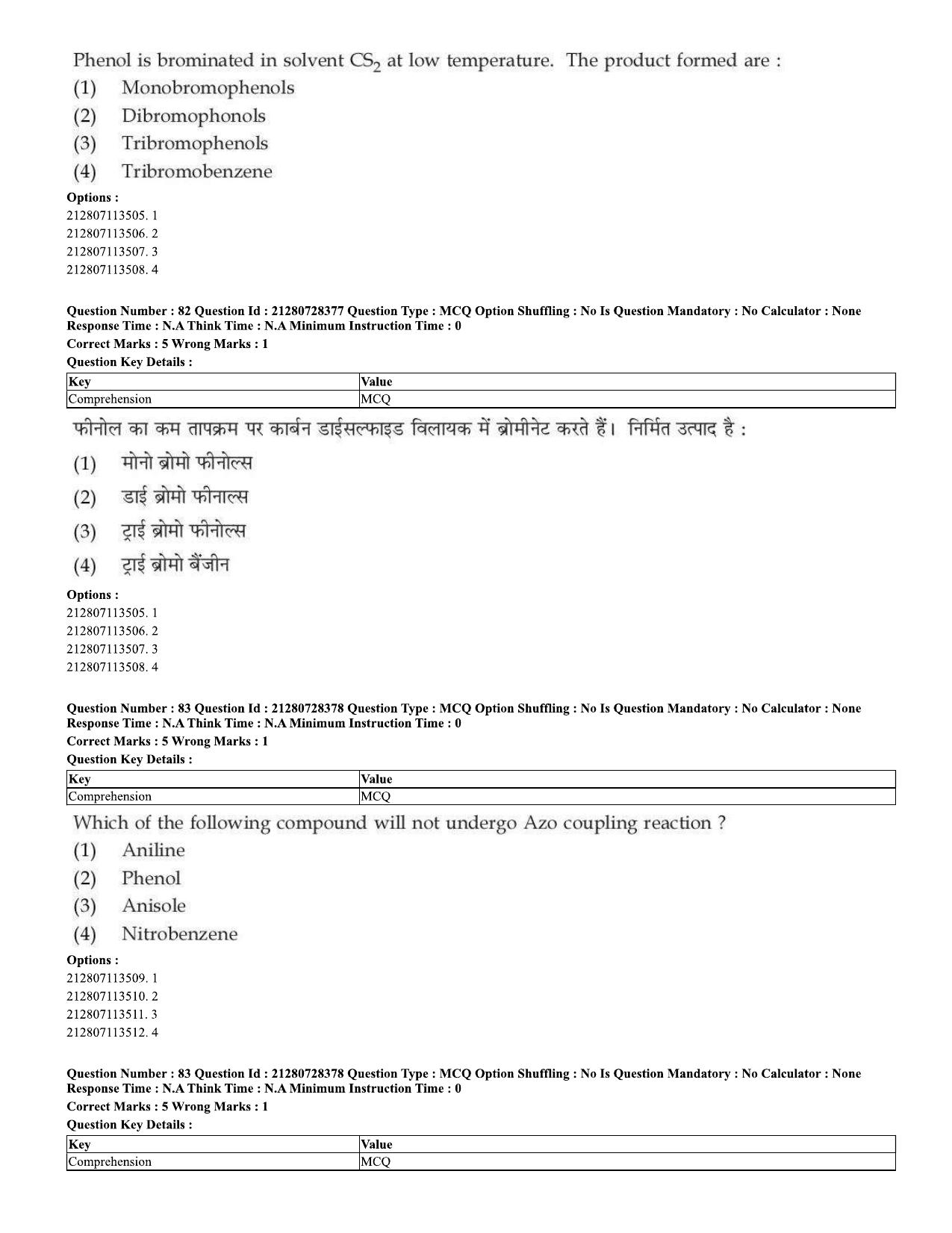 Phenol is brominated in solvent $CS_2$ at low temperature. The product formed are :
(1) Monobromophenols
(2) Dibromophonols
(3) Tribromophenols
(4) Tribromobenzene

Options :
212807113505. 1
212807113506. 2
212807113507. 3
212807113508. 4

Question Number : 82 Question Id : 21280728377 Question Type : MCQ Option Shuffling : No Is Question Mandatory : No Calculator : None Response Time : N.A Think Time : N.A Minimum Instruction Time : 0

Correct Marks : 5 Wrong Marks : 1

Question Key Details :

| Key | Value |
|---|---|
| Comprehension | MCQ |

फीनोल का कम तापक्रम पर कार्बन डाईसल्फाइड विलायक में ब्रोमीनेट करते हैं। निर्मित उत्पाद है :
(1) मोनो ब्रोमो फीनोल्स
(2) डाई ब्रोमो फीनाल्स
(3) ट्राई ब्रोमो फीनोल्स
(4) ट्राई ब्रोमो बैंजीन

Options :
212807113505. 1
212807113506. 2
212807113507. 3
212807113508. 4

Question Number : 83 Question Id : 21280728378 Question Type : MCQ Option Shuffling : No Is Question Mandatory : No Calculator : None Response Time : N.A Think Time : N.A Minimum Instruction Time : 0

Correct Marks : 5 Wrong Marks : 1

Question Key Details :

| Key | Value |
|---|---|
| Comprehension | MCQ |

Which of the following compound will not undergo Azo coupling reaction ?
(1) Aniline
(2) Phenol
(3) Anisole
(4) Nitrobenzene

Options :
212807113509. 1
212807113510. 2
212807113511. 3
212807113512. 4

Question Number : 83 Question Id : 21280728378 Question Type : MCQ Option Shuffling : No Is Question Mandatory : No Calculator : None Response Time : N.A Think Time : N.A Minimum Instruction Time : 0

Correct Marks : 5 Wrong Marks : 1

Question Key Details :

| Key | Value |
|---|---|
| Comprehension | MCQ |